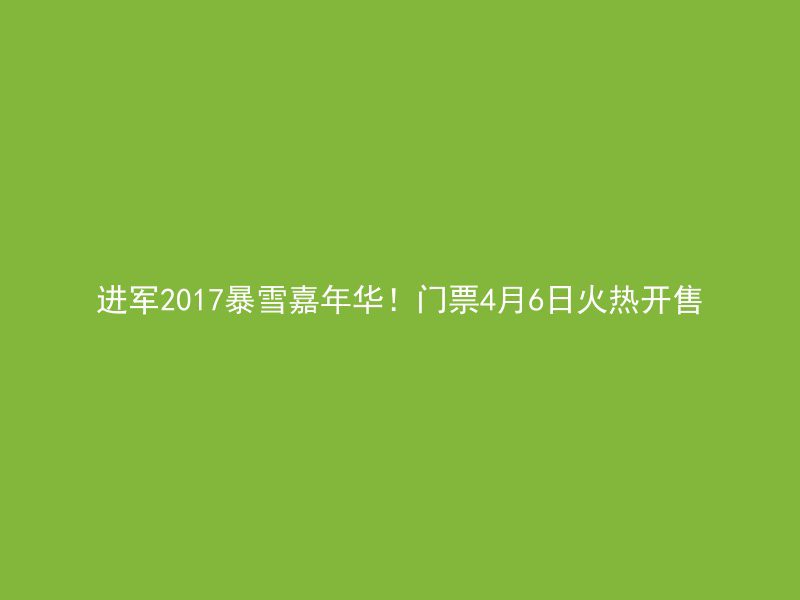 进军2017暴雪嘉年华！门票4月6日火热开售